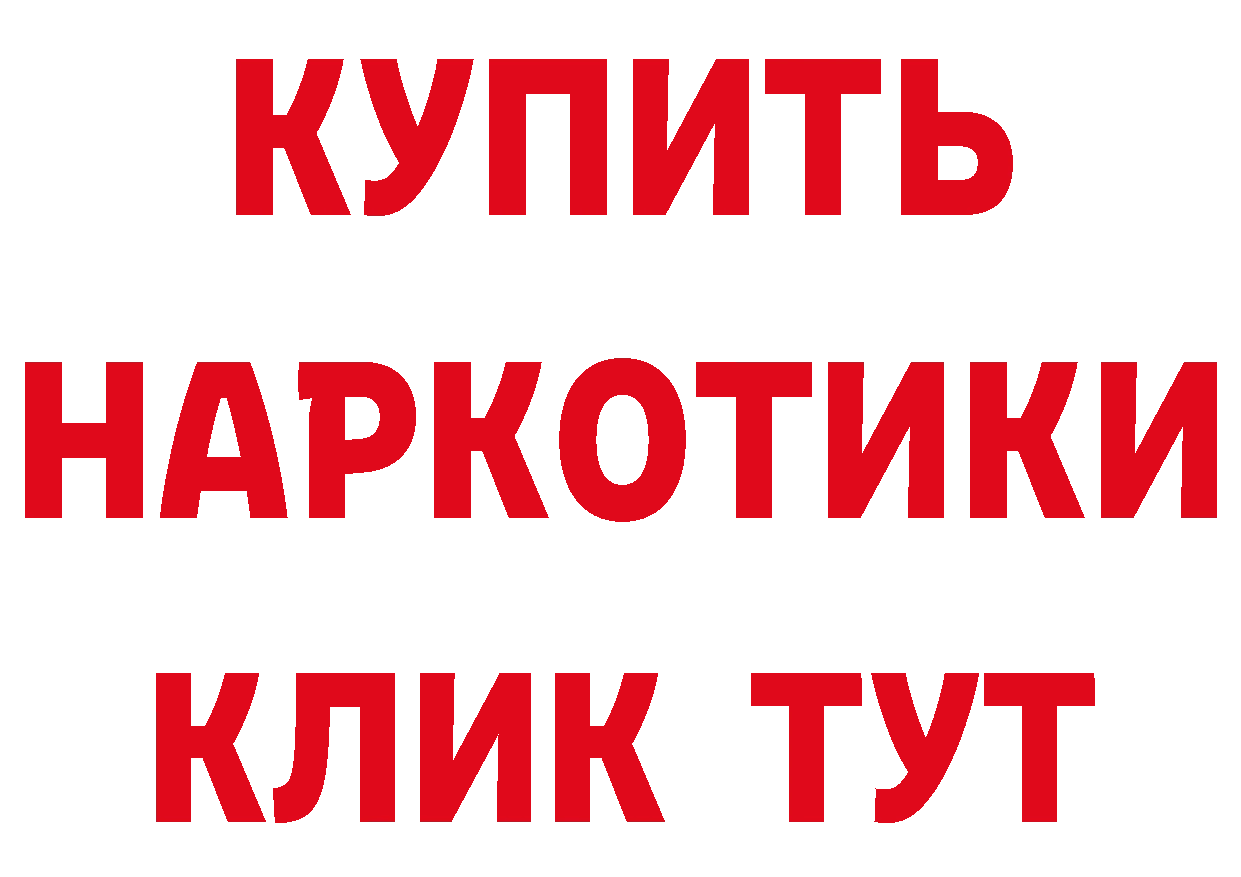 КУПИТЬ НАРКОТИКИ КЛИК ТУТ